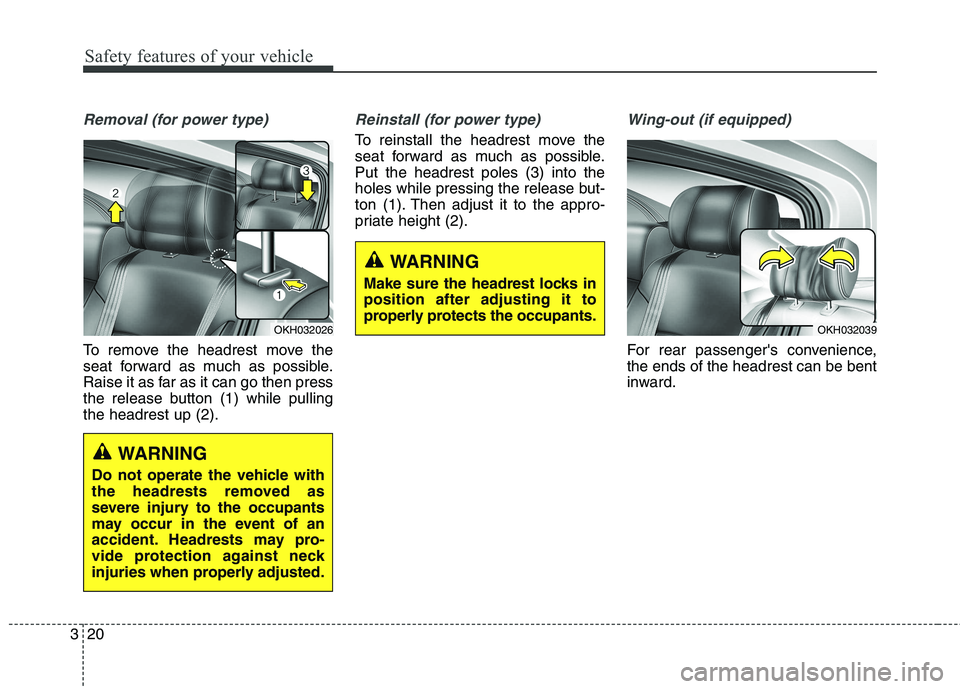 Safety features of your vehicle

Removal (for power type)

2

3

1

OKH032026

To remove the headrest move the seat forward as much as possible. Raise it as far as it can go then press the release button (1) while pulling the headrest up (2).

WARNING

Do not operate the vehicle with the headrests removed as severe injury to the occupants may occur in the event of an accident. Headrests may provide protection against neck injuries when properly adjusted.

Reinstall (for power type)

To reinstall the headrest move the seat forward as much as possible. Put the headrest poles (3) into the holes while pressing the release button (1). Then adjust it to the appropriate height (2).

WARNING

Make sure the headrest locks in position after adjusting it to properly protects the occupants.

Wing-out (if equipped)

OKH032039

For rear passenger's convenience, the ends of the headrest can be bent inward.

3 20

carmanualsonline.info